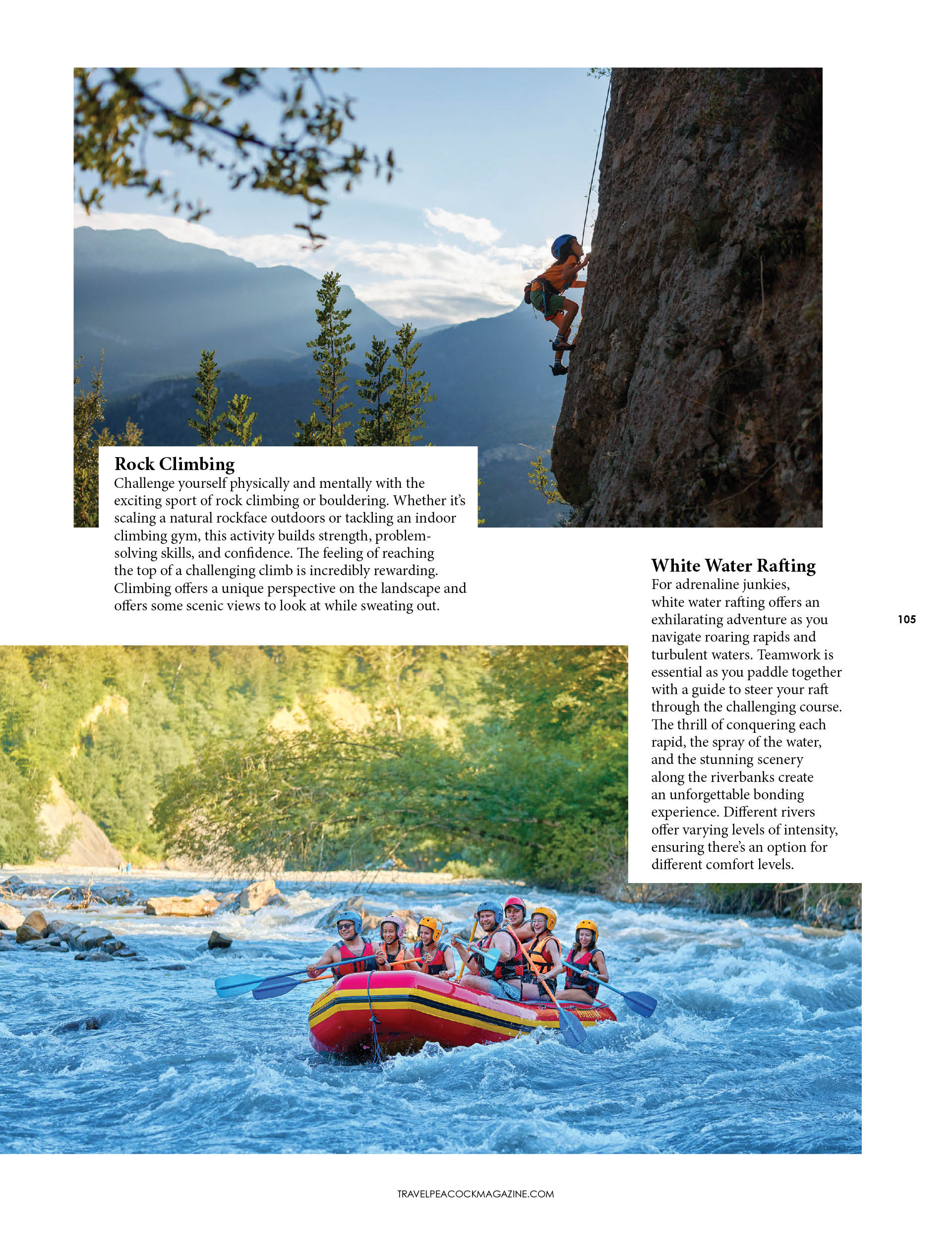 Rock Climbing
Challenge yourself physically and mentally with the exciting sport of rock climbing or bouldering. Whether it's scaling a natural rockface outdoors or tackling an indoor climbing gym, this activity builds strength, problem-solving skills, and confidence. The feeling of reaching the top of a challenging climb is incredibly rewarding. Climbing offers a unique perspective on the landscape and offers some scenic views to look at while sweating out.

White Water Rafting
For adrenaline junkies, white water rafting offers an exhilarating adventure as you navigate roaring rapids and turbulent waters. Teamwork is essential as you paddle together with a guide to steer your raft through the challenging course. The thrill of conquering each rapid, the spray of the water, and the stunning scenery along the riverbanks create an unforgettable bonding experience. Different rivers offer varying levels of intensity, ensuring there's an option for different comfort levels.

105

TRAVELPEACOCKMAGAZINE.COM